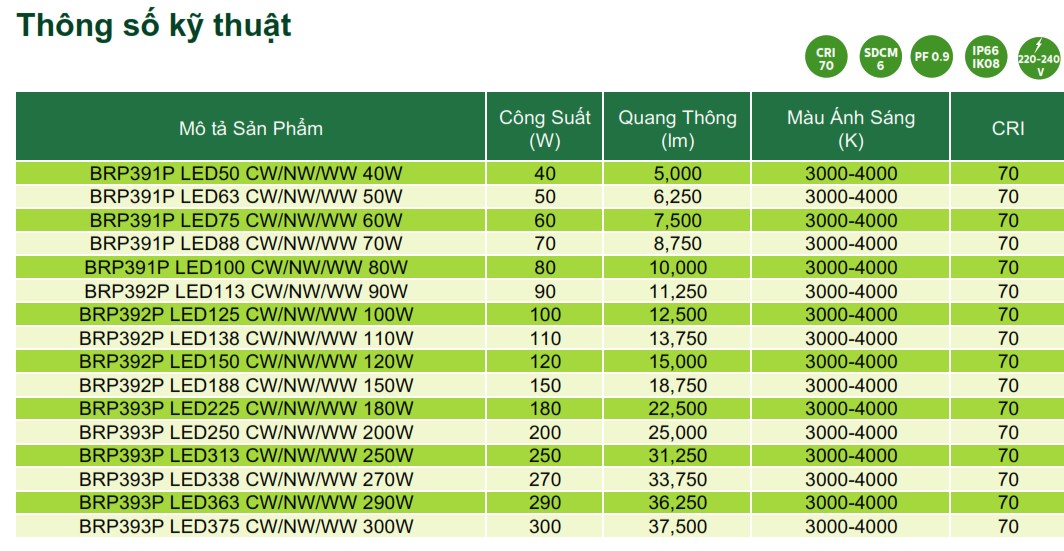 Thông số kỹ thuật

CRI 70
SDCM 6
PF 0.9
IP66 IK08
220-240 V

| Mô tả Sản Phẩm | Công Suất (W) | Quang Thông (lm) | Màu Ánh Sáng (K) | CRI |
|---|---|---|---|---|
| BRP391P LED50 CW/NW/WW 40W | 40 | 5,000 | 3000-4000 | 70 |
| BRP391P LED63 CW/NW/WW 50W | 50 | 6,250 | 3000-4000 | 70 |
| BRP391P LED75 CW/NW/WW 60W | 60 | 7,500 | 3000-4000 | 70 |
| BRP391P LED88 CW/NW/WW 70W | 70 | 8,750 | 3000-4000 | 70 |
| BRP391P LED100 CW/NW/WW 80W | 80 | 10,000 | 3000-4000 | 70 |
| BRP392P LED113 CW/NW/WW 90W | 90 | 11,250 | 3000-4000 | 70 |
| BRP392P LED125 CW/NW/WW 100W | 100 | 12,500 | 3000-4000 | 70 |
| BRP392P LED138 CW/NW/WW 110W | 110 | 13,750 | 3000-4000 | 70 |
| BRP392P LED150 CW/NW/WW 120W | 120 | 15,000 | 3000-4000 | 70 |
| BRP392P LED188 CW/NW/WW 150W | 150 | 18,750 | 3000-4000 | 70 |
| BRP393P LED225 CW/NW/WW 180W | 180 | 22,500 | 3000-4000 | 70 |
| BRP393P LED250 CW/NW/WW 200W | 200 | 25,000 | 3000-4000 | 70 |
| BRP393P LED313 CW/NW/WW 250W | 250 | 31,250 | 3000-4000 | 70 |
| BRP393P LED338 CW/NW/WW 270W | 270 | 33,750 | 3000-4000 | 70 |
| BRP393P LED363 CW/NW/WW 290W | 290 | 36,250 | 3000-4000 | 70 |
| BRP393P LED375 CW/NW/WW 300W | 300 | 37,500 | 3000-4000 | 70 |